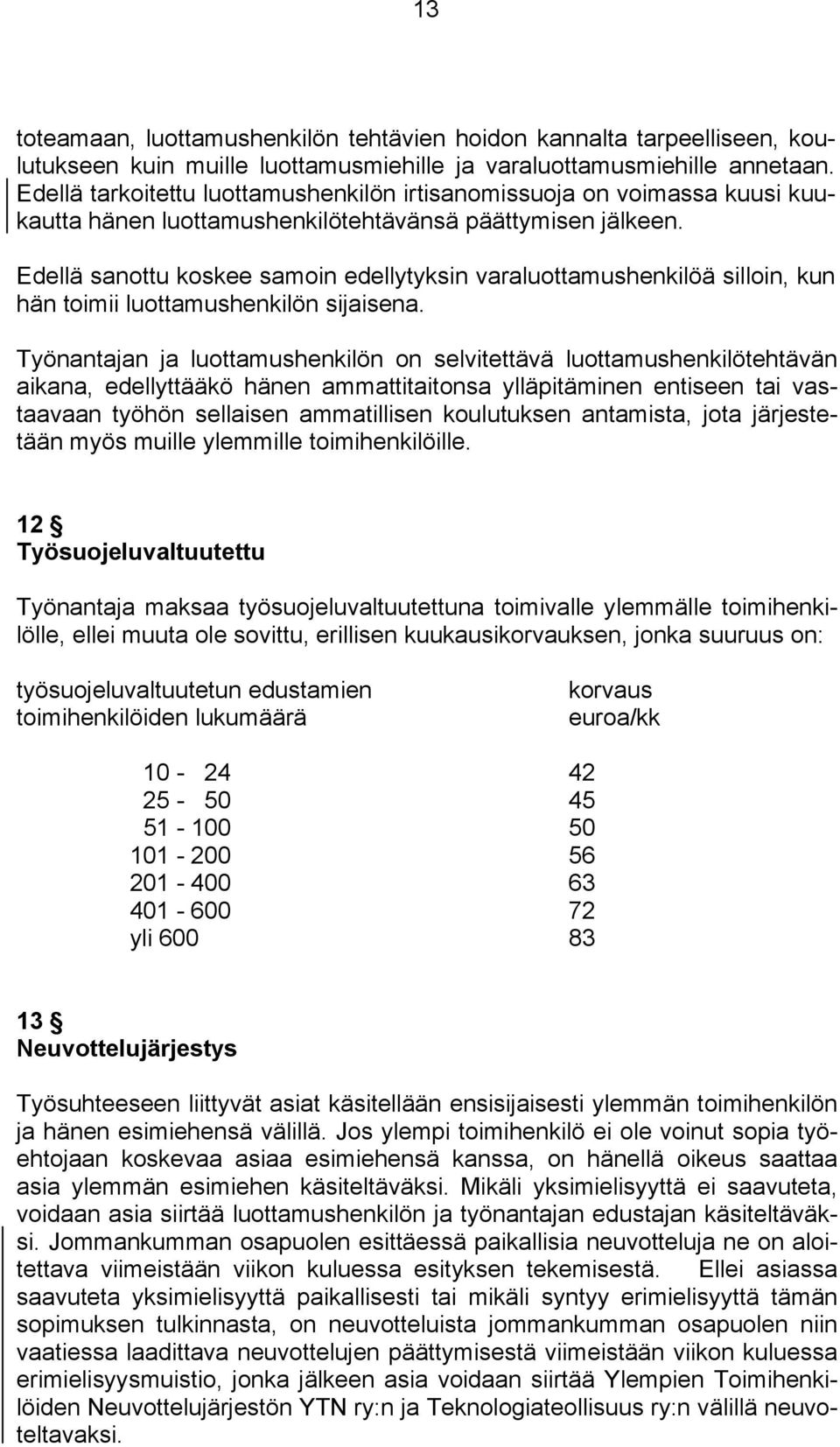 13

toteamaan, luottamushenkilön tehtävien hoidon kannalta tarpeelliseen, koulutukseen kuin muille luottamusmiehille ja varaluottamusmiehille annetaan. Edellä tarkoitettu luottamushenkilön irtisanomissuoja on voimassa kuusi kuukautta hänen luottamushenkilötehtävänsä päättymisen jälkeen.

Edellä sanottu koskee samoin edellytyksin varaluottamushenkilöä silloin, kun hän toimii luottamushenkilön sijaisena.

Työnantajan ja luottamushenkilön on selvitettävä luottamushenkilötehtävän aikana, edellyttääkö hänen ammattitaitonsa ylläpitäminen entiseen tai vastaavaan työhön sellaisen ammatillisen koulutuksen antamista, jota järjestetään myös muille ylemmille toimihenkilöille.

12 §
Työsuojeluvaltuutettu

Työnantaja maksaa työsuojeluvaltuutettuna toimivalle ylemmälle toimihenkilölle, ellei muuta ole sovittu, erillisen kuukausikorvauksen, jonka suuruus on:

| työsuojeluvaltuutetun edustamien toimihenkilöiden lukumäärä | korvaus euroa/kk |
|---|---|
| 10 - 24 | 42 |
| 25 - 50 | 45 |
| 51 - 100 | 50 |
| 101 - 200 | 56 |
| 201 - 400 | 63 |
| 401 - 600 | 72 |
| yli 600 | 83 |

13 §
Neuvottelujärjestys

Työsuhteeseen liittyvät asiat käsitellään ensisijaisesti ylemmän toimihenkilön ja hänen esimiehensä välillä. Jos ylempi toimihenkilö ei ole voinut sopia työehtojaan koskevaa asiaa esimiehensä kanssa, on hänellä oikeus saattaa asia ylemmän esimiehen käsiteltäväksi. Mikäli yksimielisyyttä ei saavuteta, voidaan asia siirtää luottamushenkilön ja työnantajan edustajan käsiteltäväksi. Jommankumman osapuolen esittäessä paikallisia neuvotteluja ne on aloitettava viimeistään viikon kuluessa esityksen tekemisestä. Ellei asiassa saavuteta yksimielisyyttä paikallisesti tai mikäli syntyy erimielisyyttä tämän sopimuksen tulkinnasta, on neuvotteluista jommankumman osapuolen niin vaatiessa laadittava neuvottelujen päättymisestä viimeistään viikon kuluessa erimielisyysmuistio, jonka jälkeen asia voidaan siirtää Ylempien Toimihenkilöiden Neuvottelujärjestön YTN ry:n ja Teknologiateollisuus ry:n välillä neuvoteltavaksi.